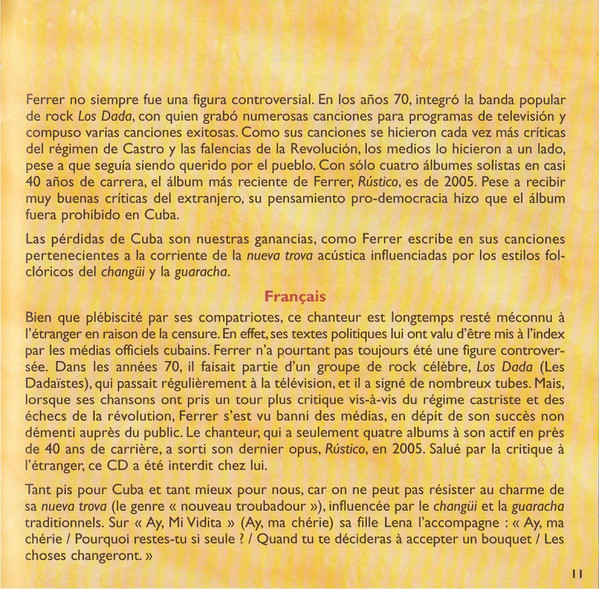 Ferrer no siempre fue una figura controversial. En los años 70, integró la banda popular de rock Los Dada, con quien grabó numerosas canciones para programas de televisión y compuso varias canciones exitosas. Como sus canciones se hicieron cada vez más críticas del régimen de Castro y las falencias de la Revolución, los medios lo hicieron a un lado, pese a que seguía siendo querido por el pueblo. Con sólo cuatro álbumes solistas en casi 40 años de carrera, el álbum más reciente de Ferrer, Rústico, es de 2005. Pese a recibir muy buenas críticas del extranjero, su pensamiento pro-democracia hizo que el álbum fuera prohibido en Cuba.

Las pérdidas de Cuba son nuestras ganancias, como Ferrer escribe en sus canciones pertenecientes a la corriente de la nueva trova acústica influenciadas por los estilos folclóricos del changüi y la guaracha.

Français

Bien que plébiscité par ses compatriotes, ce chanteur est longtemps resté méconnu à l'étranger en raison de la censure. En effet, ses textes politiques lui ont valu d'être mis à l'index par les médias officiels cubains. Ferrer n'a pourtant pas toujours été une figure controversée. Dans les années 70, il faisait partie d'un groupe de rock célèbre, Los Dada (Les Dadaïstes), qui passait régulièrement à la télévision, et il a signé de nombreux tubes. Mais, lorsque ses chansons ont pris un tour plus critique vis-à-vis du régime castriste et des échecs de la révolution, Ferrer s'est vu banni des médias, en dépit de son succès non démenti auprès du public. Le chanteur, qui a seulement quatre albums à son actif en près de 40 ans de carrière, a sorti son dernier opus, Rústico, en 2005. Salué par la critique à l'étranger, ce CD a été interdit chez lui.

Tant pis pour Cuba et tant mieux pour nous, car on ne peut pas résister au charme de sa nueva trova (le genre « nouveau troubadour »), influencée par le changüi et la guaracha traditionnels. Sur « Ay, Mi Vidita » (Ay, ma chérie) sa fille Lena l'accompagne : « Ay, ma chérie / Pourquoi restes-tu si seule ? / Quand tu te décideras à accepter un bouquet / Les choses changeront. »

11